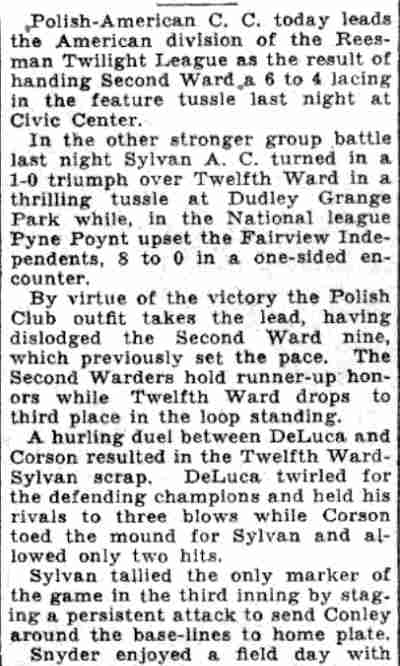 Polish-American C. C. today leads the American division of the Reesman Twilight League as the result of handing Second Ward a 6 to 4 lacing in the feature tussle last night at Civic Center.

In the other stronger group battle last night Sylvan A. C. turned in a 1-0 triumph over Twelfth Ward in a thrilling tussle at Dudley Grange Park while, in the National league Pyne Poynt upset the Fairview Independents, 8 to 0 in a one-sided encounter.

By virtue of the victory the Polish Club outfit takes the lead, having dislodged the Second Ward nine, which previously set the pace. The Second Warders hold runner-up honors while Twelfth Ward drops to third place in the loop standing.

A hurling duel between DeLuca and Corson resulted in the Twelfth Ward-Sylvan scrap. DeLuca twirled for the defending champions and held his rivals to three blows while Corson toed the mound for Sylvan and allowed only two hits.

Sylvan tallied the only marker of the game in the third inning by staging a persistent attack to send Conley around the base-lines to home plate.

Snyder enjoyed a field day with